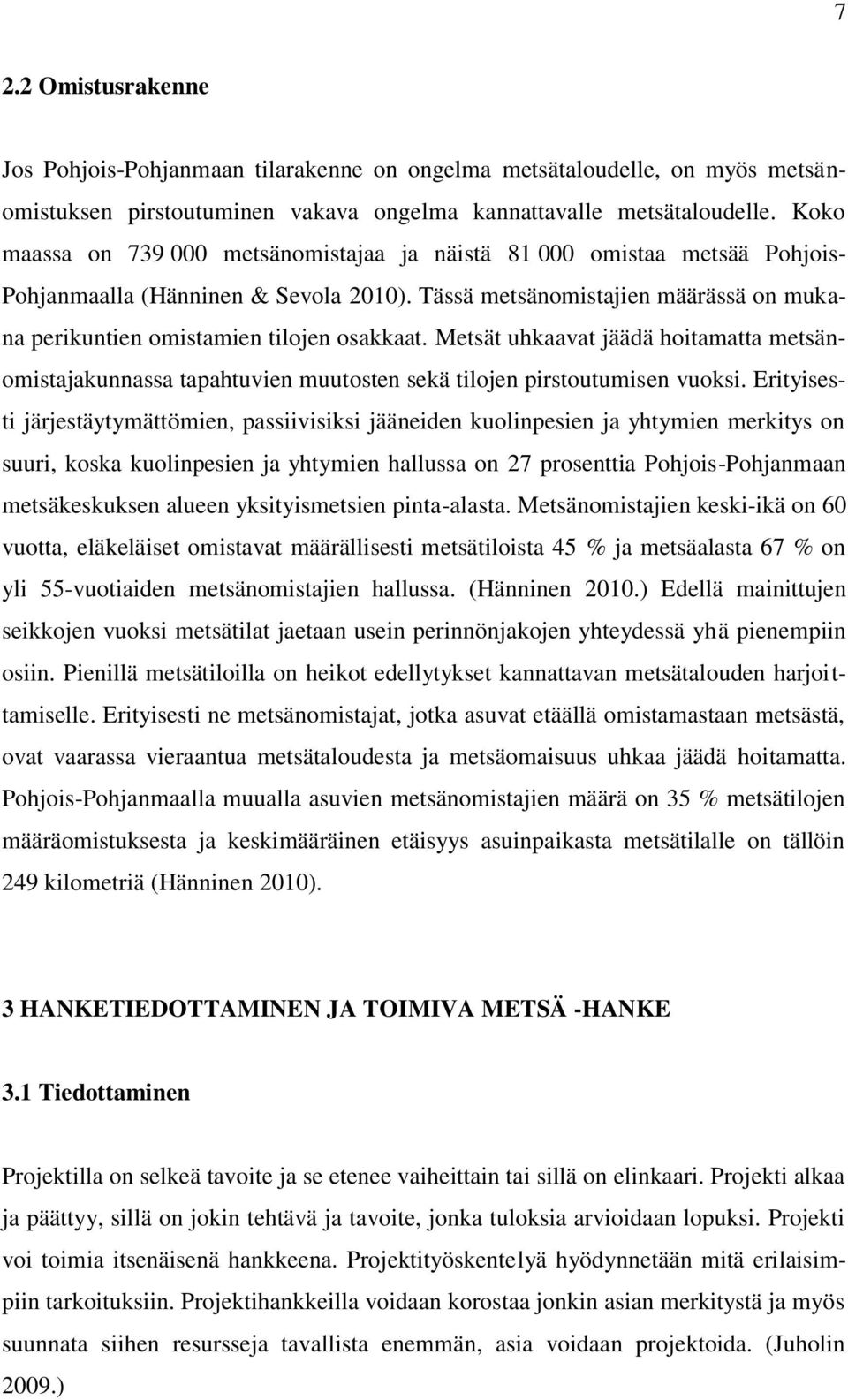 7

2.2 Omistusrakenne

Jos Pohjois-Pohjanmaan tilarakenne on ongelma metsätaloudelle, on myös metsänomistuksen pirstoutuminen vakava ongelma kannattavalle metsätaloudelle. Koko maassa on 739 000 metsänomistajaa ja näistä 81 000 omistaa metsää Pohjois-Pohjanmaalla (Hänninen & Sevola 2010). Tässä metsänomistajien määrässä on mukana perikuntien omistamien tilojen osakkaat. Metsät uhkaavat jäädä hoitamatta metsänomistajakunnassa tapahtuvien muutosten sekä tilojen pirstoutumisen vuoksi. Erityisesti järjestäytymättömien, passiivisiksi jääneiden kuolinpesien ja yhtymien merkitys on suuri, koska kuolinpesien ja yhtymien hallussa on 27 prosenttia Pohjois-Pohjanmaan metsäkeskuksen alueen yksityismetsien pinta-alasta. Metsänomistajien keski-ikä on 60 vuotta, eläkeläiset omistavat määrällisesti metsätiloista 45 % ja metsäalasta 67 % on yli 55-vuotiaiden metsänomistajien hallussa. (Hänninen 2010.) Edellä mainittujen seikkojen vuoksi metsätilat jaetaan usein perinnönjakojen yhteydessä yhä pienempiin osiin. Pienillä metsätiloilla on heikot edellytykset kannattavan metsätalouden harjoittamiselle. Erityisesti ne metsänomistajat, jotka asuvat etäällä omistamastaan metsästä, ovat vaarassa vieraantua metsätaloudesta ja metsäomaisuus uhkaa jäädä hoitamatta. Pohjois-Pohjanmaalla muualla asuvien metsänomistajien määrä on 35 % metsätilojen määräomistuksesta ja keskimääräinen etäisyys asuinpaikasta metsätilalle on tällöin 249 kilometriä (Hänninen 2010).

3 HANKETIEDOTTAMINEN JA TOIMIVA METSÄ -HANKE

3.1 Tiedottaminen

Projektilla on selkeä tavoite ja se etenee vaiheittain tai sillä on elinkaari. Projekti alkaa ja päättyy, sillä on jokin tehtävä ja tavoite, jonka tuloksia arvioidaan lopuksi. Projekti voi toimia itsenäisenä hankkeena. Projektityöskentelyä hyödynnetään mitä erilaisimpiin tarkoituksiin. Projektihankkeilla voidaan korostaa jonkin asian merkitystä ja myös suunnata siihen resursseja tavallista enemmän, asia voidaan projektoida. (Juholin 2009.)